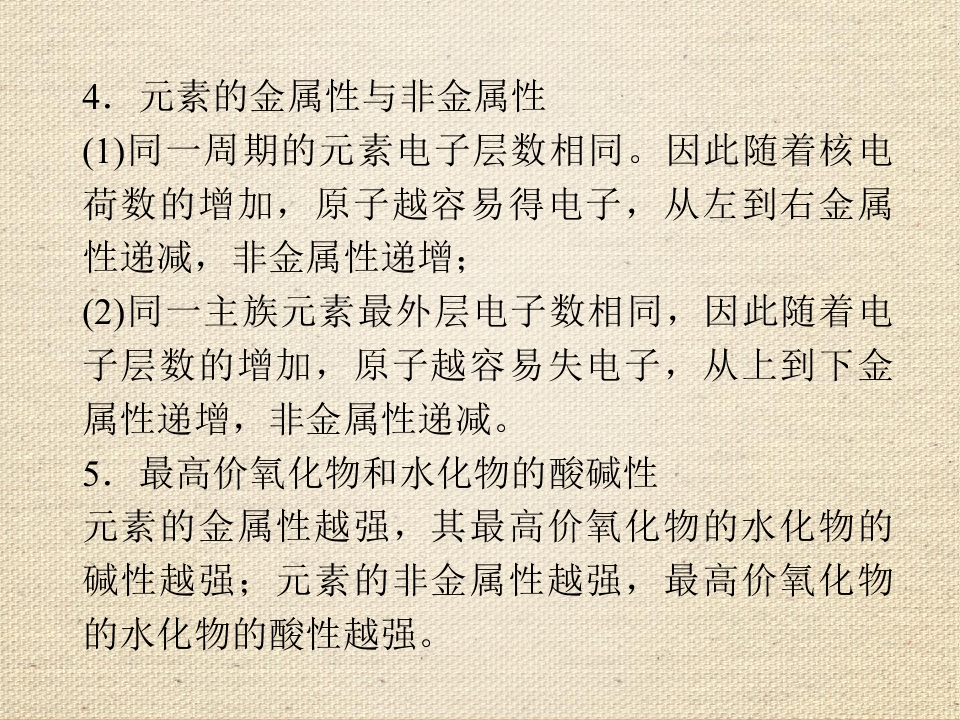 4．元素的金属性与非金属性

(1)同一周期的元素电子层数相同。因此随着核电荷数的增加，原子越容易得电子，从左到右金属性递减，非金属性递增；

(2)同一主族元素最外层电子数相同，因此随着电子层数的增加，原子越容易失电子，从上到下金属性递增，非金属性递减。

5．最高价氧化物和水化物的酸碱性

元素的金属性越强，其最高价氧化物的水化物的碱性越强；元素的非金属性越强，最高价氧化物的水化物的酸性越强。